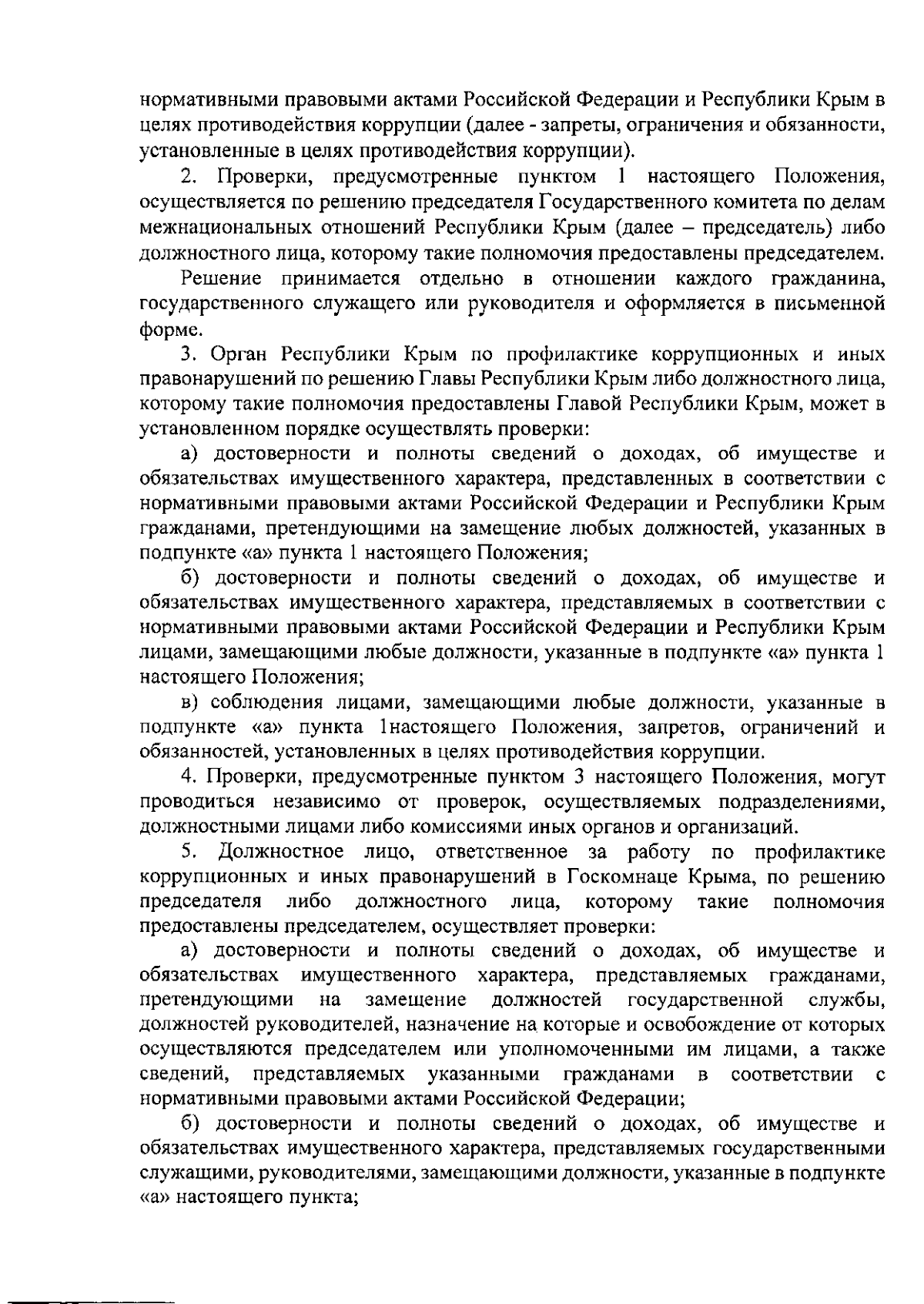 нормативными правовыми актами Российской Федерации и Республики Крым в целях противодействия коррупции (далее - запреты, ограничения и обязанности, установленные в целях противодействия коррупции).

2. Проверки, предусмотренные пунктом 1 настоящего Положения, осуществляется по решению председателя Государственного комитета по делам межнациональных отношений Республики Крым (далее – председатель) либо должностного лица, которому такие полномочия предоставлены председателем.

Решение принимается отдельно в отношении каждого гражданина, государственного служащего или руководителя и оформляется в письменной форме.

3. Орган Республики Крым по профилактике коррупционных и иных правонарушений по решению Главы Республики Крым либо должностного лица, которому такие полномочия предоставлены Главой Республики Крым, может в установленном порядке осуществлять проверки:

а) достоверности и полноты сведений о доходах, об имуществе и обязательствах имущественного характера, представленных в соответствии с нормативными правовыми актами Российской Федерации и Республики Крым гражданами, претендующими на замещение любых должностей, указанных в подпункте «а» пункта 1 настоящего Положения;

б) достоверности и полноты сведений о доходах, об имуществе и обязательствах имущественного характера, представляемых в соответствии с нормативными правовыми актами Российской Федерации и Республики Крым лицами, замещающими любые должности, указанные в подпункте «а» пункта 1 настоящего Положения;

в) соблюдения лицами, замещающими любые должности, указанные в подпункте «а» пункта 1настоящего Положения, запретов, ограничений и обязанностей, установленных в целях противодействия коррупции.

4. Проверки, предусмотренные пунктом 3 настоящего Положения, могут проводиться независимо от проверок, осуществляемых подразделениями, должностными лицами либо комиссиями иных органов и организаций.

5. Должностное лицо, ответственное за работу по профилактике коррупционных и иных правонарушений в Госкомнаце Крыма, по решению председателя либо должностного лица, которому такие полномочия предоставлены председателем, осуществляет проверки:

а) достоверности и полноты сведений о доходах, об имуществе и обязательствах имущественного характера, представляемых гражданами, претендующими на замещение должностей государственной службы, должностей руководителей, назначение на которые и освобождение от которых осуществляются председателем или уполномоченными им лицами, а также сведений, представляемых указанными гражданами в соответствии с нормативными правовыми актами Российской Федерации;

б) достоверности и полноты сведений о доходах, об имуществе и обязательствах имущественного характера, представляемых государственными служащими, руководителями, замещающими должности, указанные в подпункте «а» настоящего пункта;